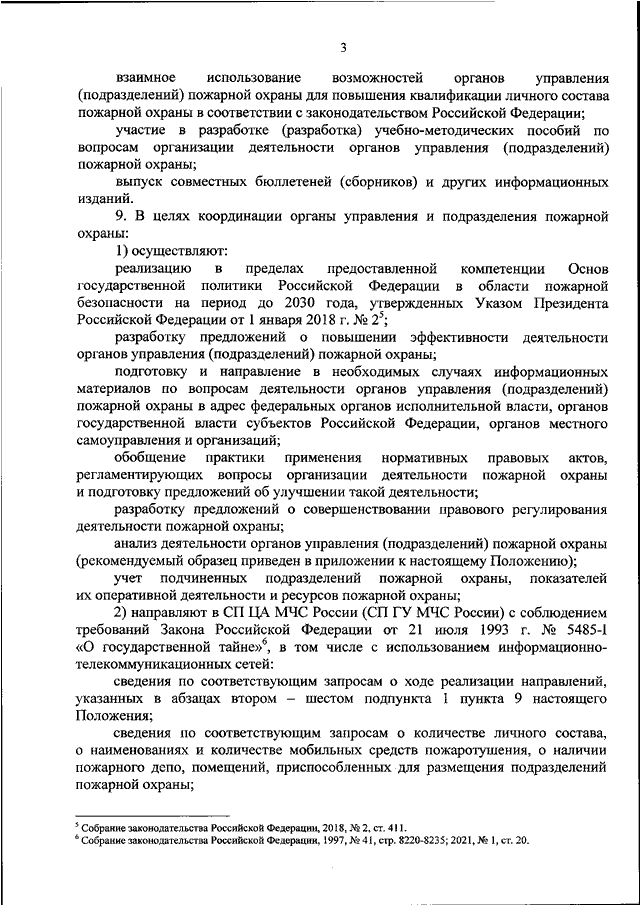 3

взаимное использование возможностей органов управления (подразделений) пожарной охраны для повышения квалификации личного состава пожарной охраны в соответствии с законодательством Российской Федерации;

участие в разработке (разработка) учебно-методических пособий по вопросам организации деятельности органов управления (подразделений) пожарной охраны;

выпуск совместных бюллетеней (сборников) и других информационных изданий.

9. В целях координации органы управления и подразделения пожарной охраны:

1) осуществляют:

реализацию в пределах предоставленной компетенции Основ государственной политики Российской Федерации в области пожарной безопасности на период до 2030 года, утвержденных Указом Президента Российской Федерации от 1 января 2018 г. № 2$^5$;

разработку предложений о повышении эффективности деятельности органов управления (подразделений) пожарной охраны;

подготовку и направление в необходимых случаях информационных материалов по вопросам деятельности органов управления (подразделений) пожарной охраны в адрес федеральных органов исполнительной власти, органов государственной власти субъектов Российской Федерации, органов местного самоуправления и организаций;

обобщение практики применения нормативных правовых актов, регламентирующих вопросы организации деятельности пожарной охраны и подготовку предложений об улучшении такой деятельности;

разработку предложений о совершенствовании правового регулирования деятельности пожарной охраны;

анализ деятельности органов управления (подразделений) пожарной охраны (рекомендуемый образец приведен в приложении к настоящему Положению);

учет подчиненных подразделений пожарной охраны, показателей их оперативной деятельности и ресурсов пожарной охраны;

2) направляют в СП ЦА МЧС России (СП ГУ МЧС России) с соблюдением требований Закона Российской Федерации от 21 июля 1993 г. № 5485-1 «О государственной тайне»$^6$, в том числе с использованием информационно-телекоммуникационных сетей:

сведения по соответствующим запросам о ходе реализации направлений, указанных в абзацах втором – шестом подпункта 1 пункта 9 настоящего Положения;

сведения по соответствующим запросам о количестве личного состава, о наименованиях и количестве мобильных средств пожаротушения, о наличии пожарного депо, помещений, приспособленных для размещения подразделений пожарной охраны;

$^5$ Собрание законодательства Российской Федерации, 2018, № 2, ст. 411.
$^6$ Собрание законодательства Российской Федерации, 1997, № 41, стр. 8220-8235; 2021, № 1, ст. 20.